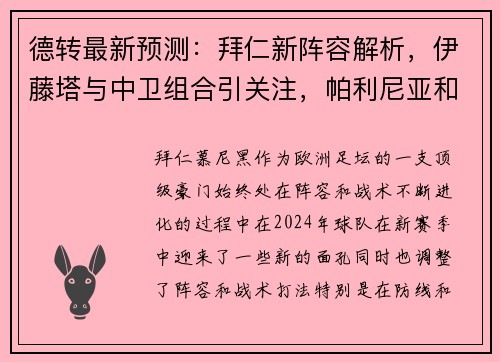 德转最新预测：拜仁新阵容解析，伊藤塔与中卫组合引关注，帕利尼亚和

拜仁慕尼黑作为欧洲足坛的一支顶级豪门始终处在阵容和战术不断进化的过程中在2024年球队在新赛季中迎来了一些新的面孔同时也调整了阵容和战术打法特别是在防线和